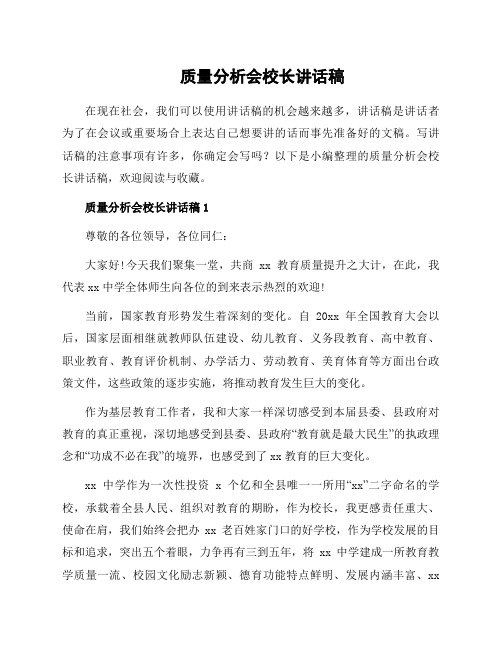 质量分析会校长讲话稿

在现在社会，我们可以使用讲话稿的机会越来越多，讲话稿是讲话者为了在会议或重要场合上表达自己想要讲的话而事先准备好的文稿。写讲话稿的注意事项有许多，你确定会写吗？以下是小编整理的质量分析会校长讲话稿，欢迎阅读与收藏。

质量分析会校长讲话稿 1

尊敬的各位领导，各位同仁：

大家好!今天我们聚集一堂，共商 xx 教育质量提升之大计，在此，我代表 xx 中学全体师生向各位的到来表示热烈的欢迎!

当前，国家教育形势发生着深刻的变化。自 20xx 年全国教育大会以后，国家层面相继就教师队伍建设、幼儿教育、义务段教育、高中教育、职业教育、教育评价机制、办学活力、劳动教育、美育体育等方面出台政策文件，这些政策的逐步实施，将推动教育发生巨大的变化。

作为基层教育工作者，我和大家一样深切感受到本届县委、县政府对教育的真正重视，深切地感受到县委、县政府“教育就是最大民生”的执政理念和“功成不必在我”的境界，也感受到了 xx 教育的巨大变化。

xx 中学作为一次性投资 x 个亿和全县唯一一所用“xx”二字命名的学校，承载着全县人民、组织对教育的期盼，作为校长，我更感责任重大、使命在肩，我们始终会把办 xx 老百姓家门口的好学校，作为学校发展的目标和追求，突出五个着眼，力争再有三到五年，将 xx 中学建成一所教育教学质量一流、校园文化励志新颖、德育功能特点鲜明、发展内涵丰富、xx